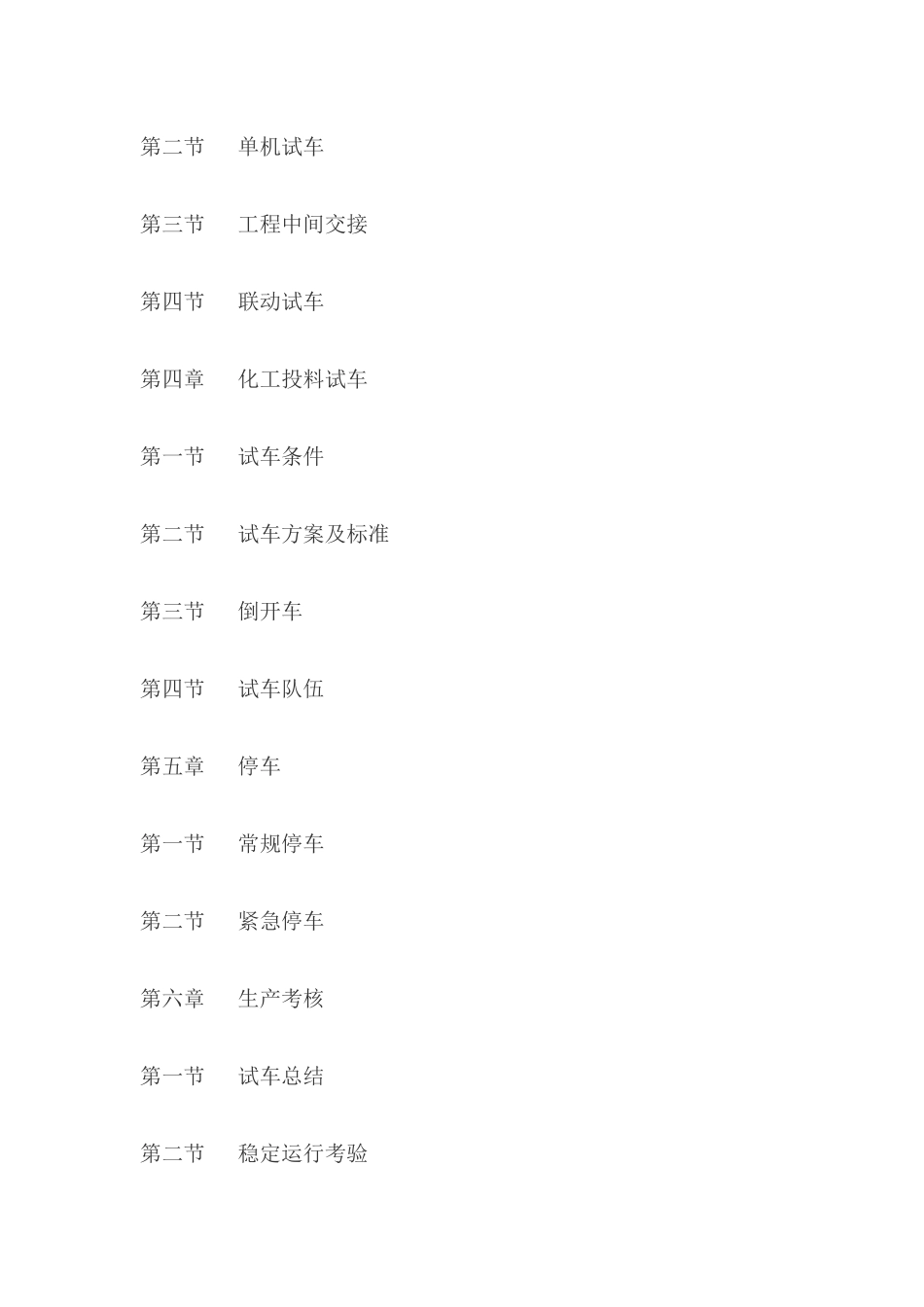 第二节　单机试车

第三节　工程中间交接

第四节　联动试车

第四章　化工投料试车

第一节　试车条件

第二节　试车方案及标准

第三节　倒开车

第四节　试车队伍

第五章　停车

第一节　常规停车

第二节　紧急停车

第六章　生产考核

第一节　试车总结

第二节　稳定运行考验